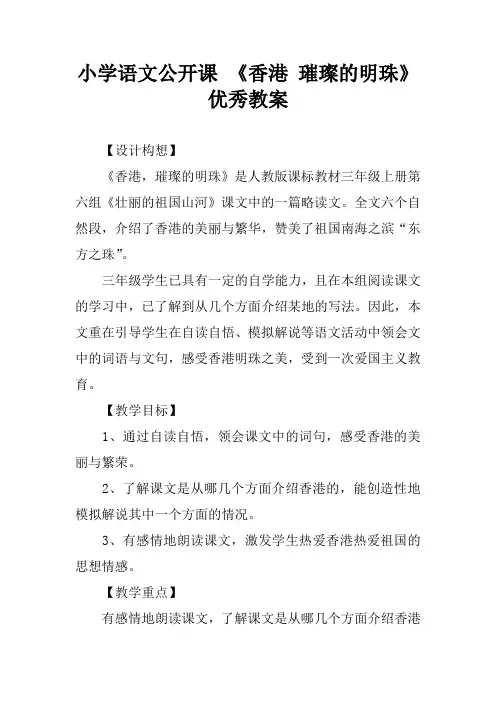 小学语文公开课 《香港 璀璨的明珠》优秀教案

【设计构想】

《香港，璀璨的明珠》是人教版课标教材三年级上册第六组《壮丽的祖国山河》课文中的一篇略读文。全文六个自然段，介绍了香港的美丽与繁华，赞美了祖国南海之滨“东方之珠”。

三年级学生已具有一定的自学能力，且在本组阅读课文的学习中，已了解到从几个方面介绍某地的写法。因此，本文重在引导学生在自读自悟、模拟解说等语文活动中领会文中的词语与文句，感受香港明珠之美，受到一次爱国主义教育。

【教学目标】

1、通过自读自悟，领会课文中的词句，感受香港的美丽与繁荣。

2、了解课文是从哪几个方面介绍香港的，能创造性地模拟解说其中一个方面的情况。

3、有感情地朗读课文，激发学生热爱香港热爱祖国的思想情感。

【教学重点】

有感情地朗读课文，了解课文是从哪几个方面介绍香港